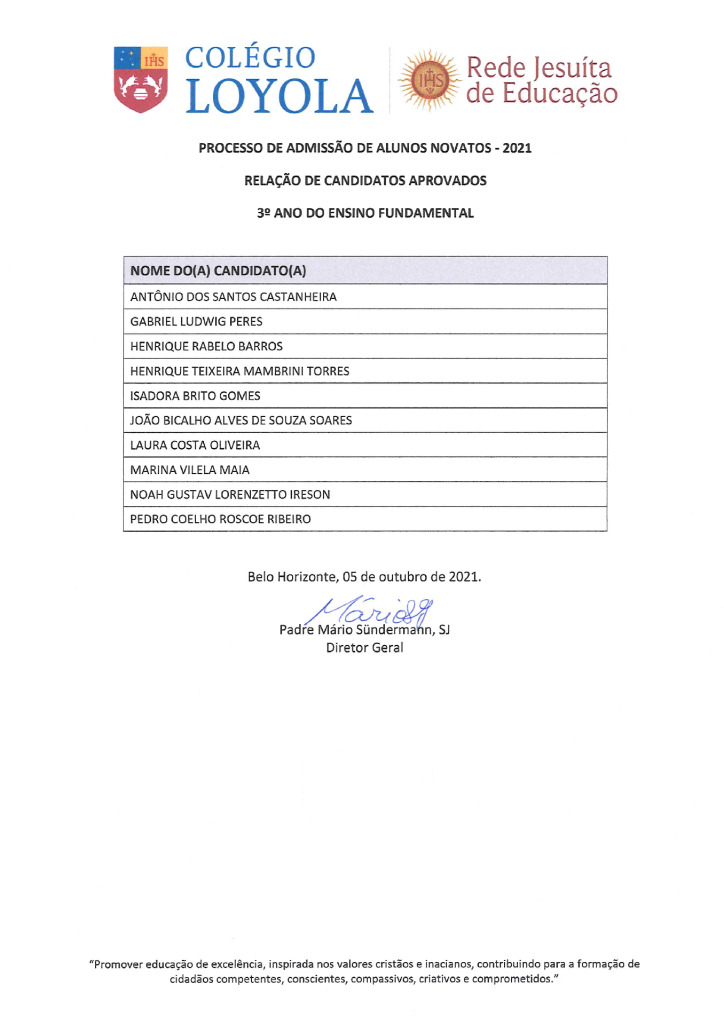 IHS COLÉGIO LOYOLA

IHS Rede Jesuíta de Educação

PROCESSO DE ADMISSÃO DE ALUNOS NOVATOS - 2021

RELAÇÃO DE CANDIDATOS APROVADOS

3º ANO DO ENSINO FUNDAMENTAL

| NOME DO(A) CANDIDATO(A) |
|---|
| ANTÔNIO DOS SANTOS CASTANHEIRA |
| GABRIEL LUDWIG PERES |
| HENRIQUE RABELO BARROS |
| HENRIQUE TEIXEIRA MAMBRINI TORRES |
| ISADORA BRITO GOMES |
| JOÃO BICALHO ALVES DE SOUZA SOARES |
| LAURA COSTA OLIVEIRA |
| MARINA VILELA MAIA |
| NOAH GUSTAV LORENZETTO IRESON |
| PEDRO COELHO ROSCOE RIBEIRO |

Belo Horizonte, 05 de outubro de 2021.

Mário SJ

Padre Mário Sündermann, SJ
Diretor Geral

"Promover educação de excelência, inspirada nos valores cristãos e inacianos, contribuindo para a formação de cidadãos competentes, conscientes, compassivos, criativos e comprometidos."